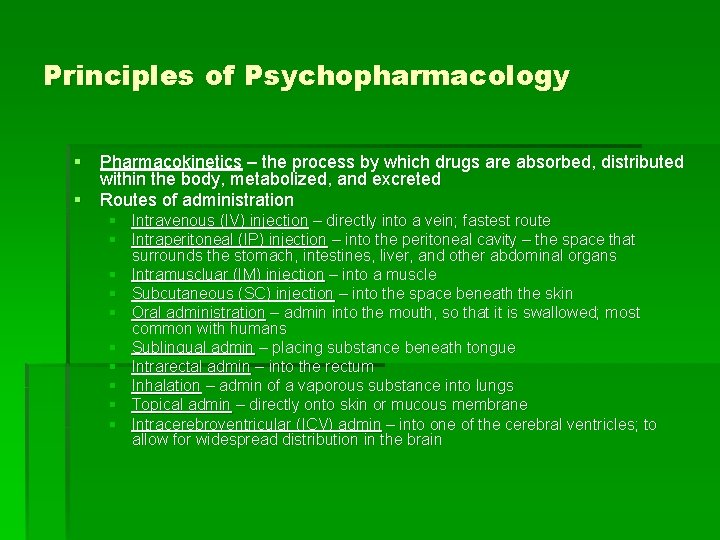 Principles of Psychopharmacology

- Pharmacokinetics – the process by which drugs are absorbed, distributed within the body, metabolized, and excreted
- Routes of administration
  - Intravenous (IV) injection – directly into a vein; fastest route
  - Intraperitoneal (IP) injection – into the peritoneal cavity – the space that surrounds the stomach, intestines, liver, and other abdominal organs
  - Intramuscular (IM) injection – into a muscle
  - Subcutaneous (SC) injection – into the space beneath the skin
  - Oral administration – admin into the mouth, so that it is swallowed; most common with humans
  - Sublingual admin – placing substance beneath tongue
  - Intrarectal admin – into the rectum
  - Inhalation – admin of a vaporous substance into lungs
  - Topical admin – directly onto skin or mucous membrane
  - Intracerebroventricular (ICV) admin – into one of the cerebral ventricles; to allow for widespread distribution in the brain